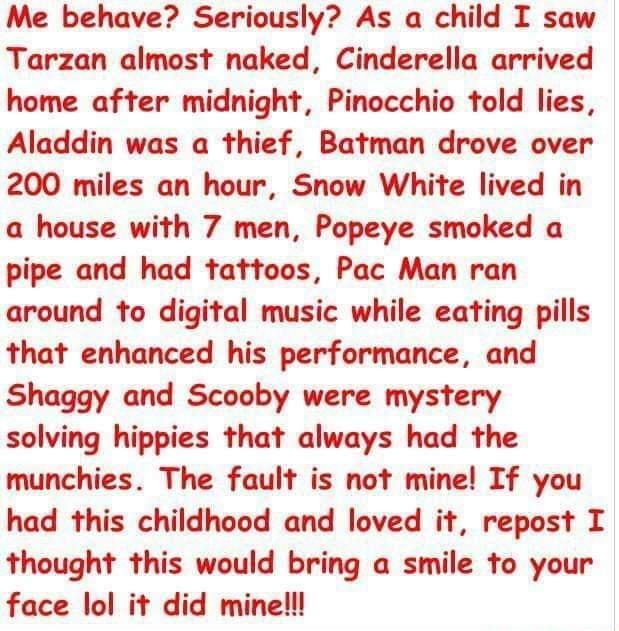 Me behave? Seriously? As a child I saw Tarzan almost naked, Cinderella arrived home after midnight, Pinocchio told lies, Aladdin was a thief, Batman drove over 200 miles an hour, Snow White lived in a house with 7 men, Popeye smoked a pipe and had tattoos, Pac Man ran around to digital music while eating pills that enhanced his performance, and Shaggy and Scooby were mystery solving hippies that always had the munchies. The fault is not mine! If you had this childhood and loved it, repost I thought this would bring a smile to your face lol it did mine!!!